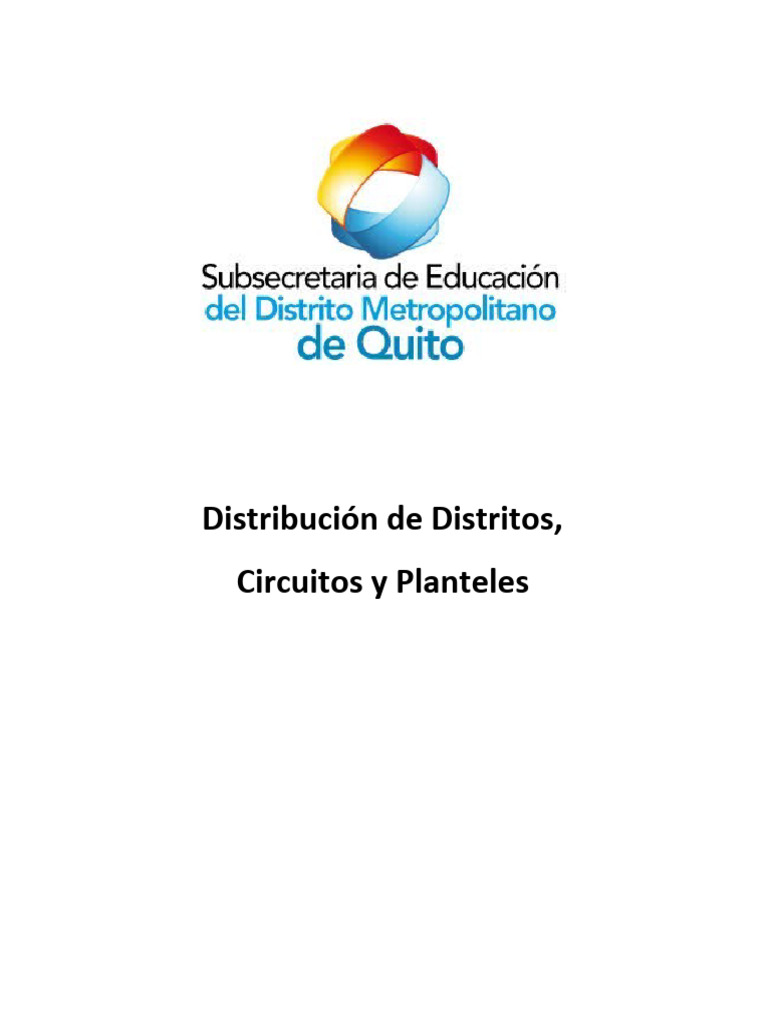 Subsecretaria de Educación
del Distrito Metropolitano
de Quito

Distribución de Distritos,

Circuitos y Planteles